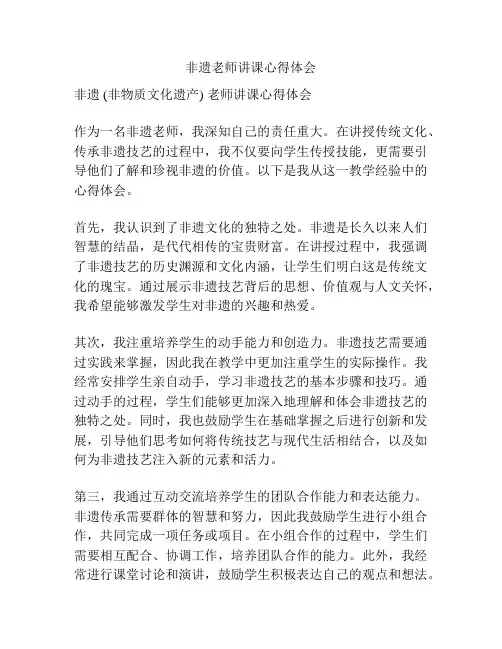 非遗老师讲课心得体会

非遗 (非物质文化遗产) 老师讲课心得体会

作为一名非遗老师，我深知自己的责任重大。在讲授传统文化、传承非遗技艺的过程中，我不仅要向学生传授技能，更需要引导他们了解和珍视非遗的价值。以下是我从这一教学经验中的心得体会。

首先，我认识到了非遗文化的独特之处。非遗是长久以来人们智慧的结晶，是代代相传的宝贵财富。在讲授过程中，我强调了非遗技艺的历史渊源和文化内涵，让学生们明白这是传统文化的瑰宝。通过展示非遗技艺背后的思想、价值观与人文关怀，我希望能够激发学生对非遗的兴趣和热爱。

其次，我注重培养学生的动手能力和创造力。非遗技艺需要通过实践来掌握，因此我在教学中更加注重学生的实际操作。我经常安排学生亲自动手，学习非遗技艺的基本步骤和技巧。通过动手的过程，学生们能够更加深入地理解和体会非遗技艺的独特之处。同时，我也鼓励学生在基础掌握之后进行创新和发展，引导他们思考如何将传统技艺与现代生活相结合，以及如何为非遗技艺注入新的元素和活力。

第三，我通过互动交流培养学生的团队合作能力和表达能力。非遗传承需要群体的智慧和努力，因此我鼓励学生进行小组合作，共同完成一项任务或项目。在小组合作的过程中，学生们需要相互配合、协调工作，培养团队合作的能力。此外，我经常进行课堂讨论和演讲，鼓励学生积极表达自己的观点和想法。